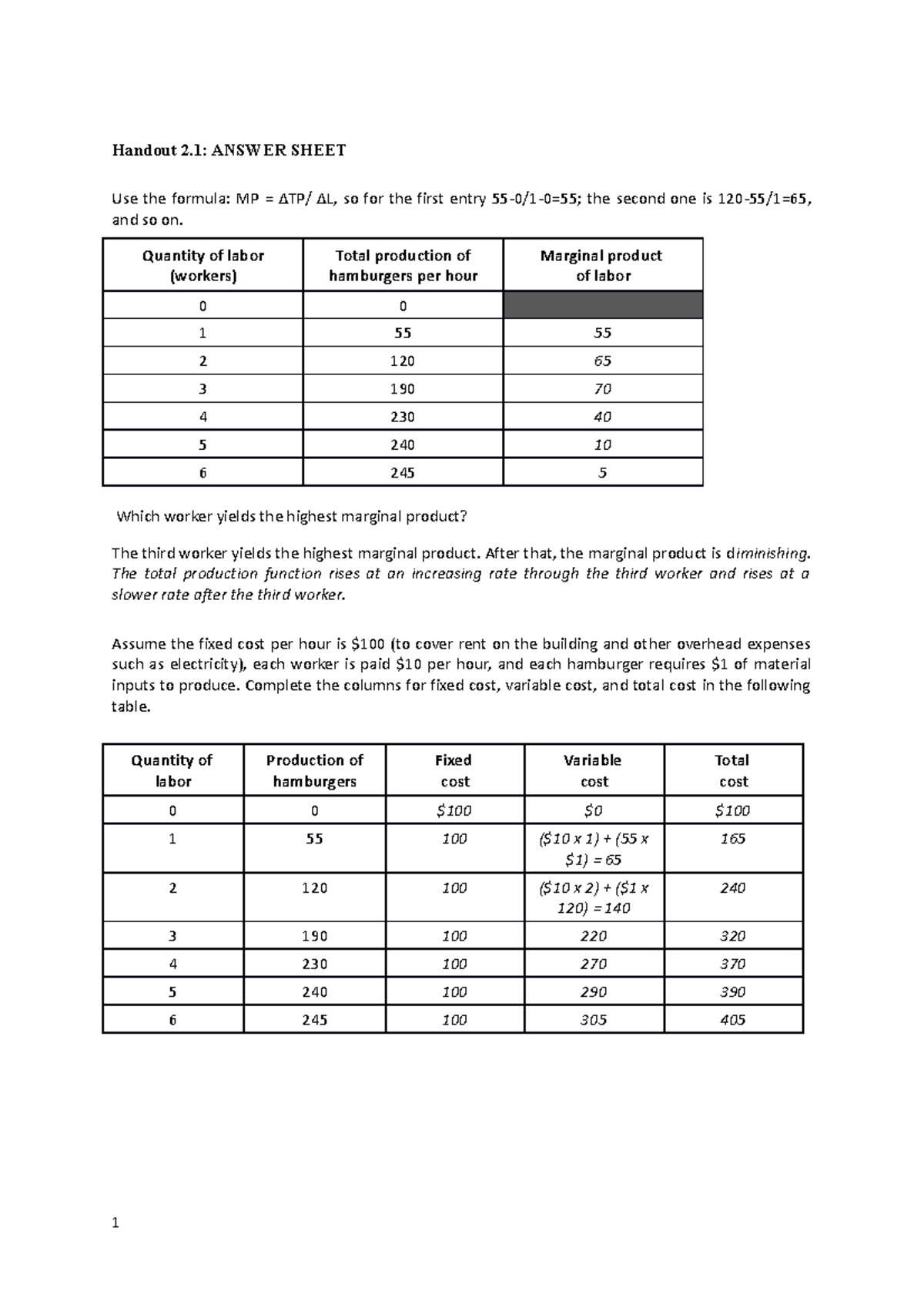 Handout 2.1: ANSWER SHEET

Use the formula: MP = ΔTP/ ΔL, so for the first entry 55-0/1-0=55; the second one is 120-55/1=65, and so on.

| Quantity of labor (workers) | Total production of hamburgers per hour | Marginal product of labor |
|---|---|---|
| 0 | 0 | |
| 1 | 55 | 55 |
| 2 | 120 | 65 |
| 3 | 190 | 70 |
| 4 | 230 | 40 |
| 5 | 240 | 10 |
| 6 | 245 | 5 |

Which worker yields the highest marginal product?

The third worker yields the highest marginal product. After that, the marginal product is diminishing. The total production function rises at an increasing rate through the third worker and rises at a slower rate after the third worker.

Assume the fixed cost per hour is $100 (to cover rent on the building and other overhead expenses such as electricity), each worker is paid $10 per hour, and each hamburger requires $1 of material inputs to produce. Complete the columns for fixed cost, variable cost, and total cost in the following table.

| Quantity of labor | Production of hamburgers | Fixed cost | Variable cost | Total cost |
|---|---|---|---|---|
| 0 | 0 | $100 | $0 | $100 |
| 1 | 55 | 100 | ($10 x 1) + (55 x $1) = 65 | 165 |
| 2 | 120 | 100 | ($10 x 2) + ($1 x 120) = 140 | 240 |
| 3 | 190 | 100 | 220 | 320 |
| 4 | 230 | 100 | 270 | 370 |
| 5 | 240 | 100 | 290 | 390 |
| 6 | 245 | 100 | 305 | 405 |

1